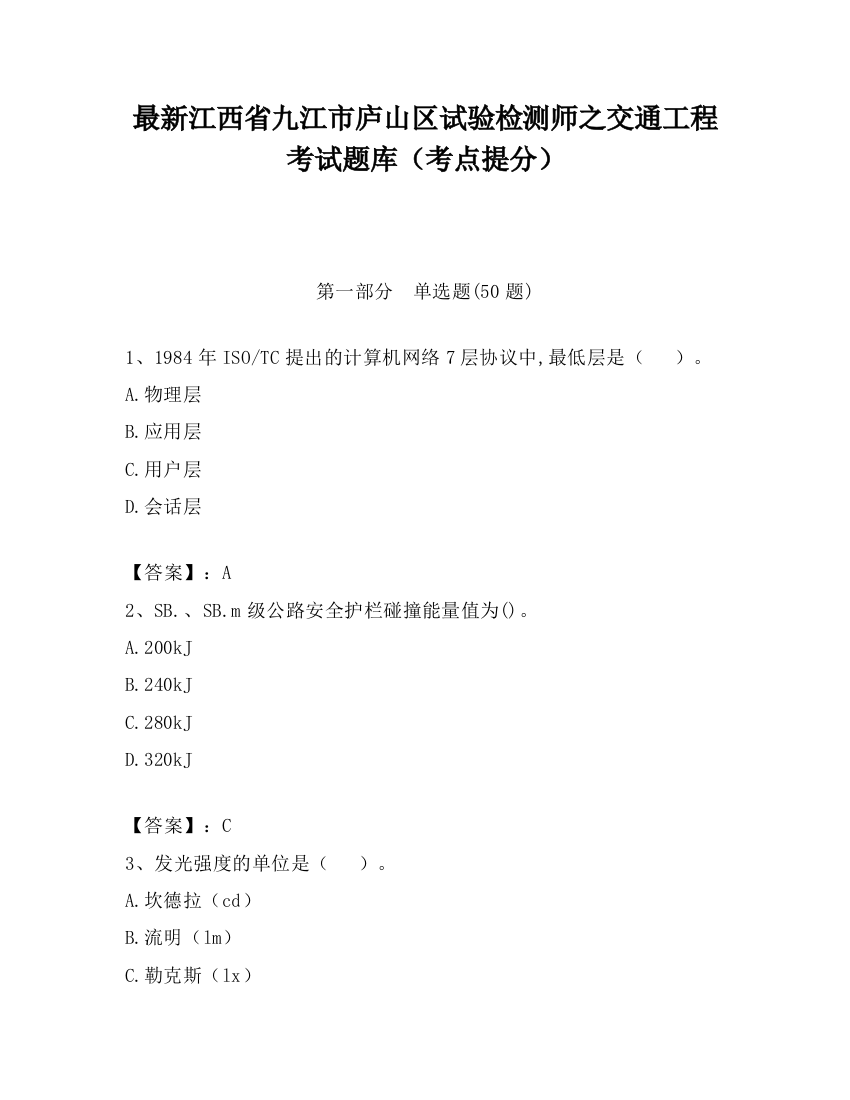 最新江西省九江市庐山区试验检测师之交通工程考试题库（考点提分）

第一部分　单选题(50 题)

1、1984 年 ISO/TC 提出的计算机网络 7 层协议中,最低层是（　　）。

A.物理层

B.应用层

C.用户层

D.会话层

【答案】：A

2、SB.、SB.m 级公路安全护栏碰撞能量值为()。

A.200kJ

B.240kJ

C.280kJ

D.320kJ

【答案】：C

3、发光强度的单位是（　　）。

A.坎德拉（cd）

B.流明（lm）

C.勒克斯（lx）